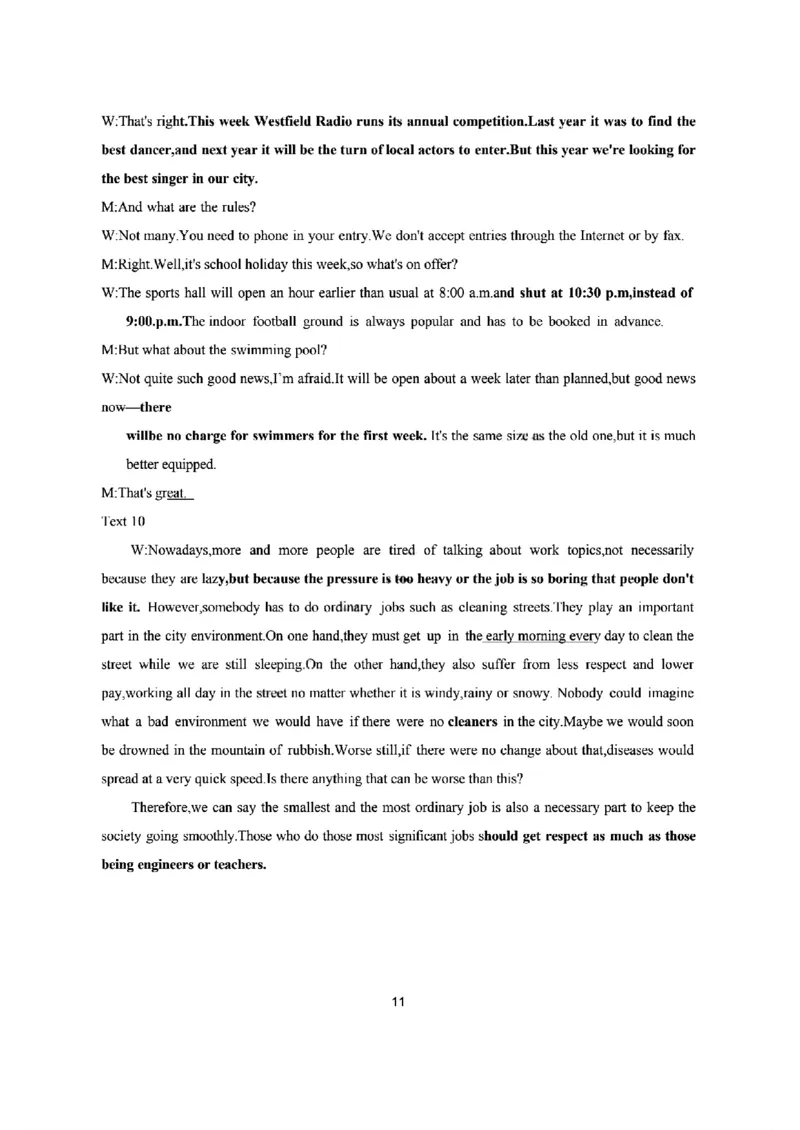 W:That's right.This week Westfield Radio runs its annual competition.Last year it was to find the best dancer,and next year it will be the turn of local actors to enter.But this year we're looking for the best singer in our city.

M:And what are the rules?

W:Not many.You need to phone in your entry.We don't accept entries through the Internet or by fax.

M:Right.Well,it's school holiday this week,so what's on offer?

W:The sports hall will open an hour earlier than usual at 8:00 a.m.and shut at 10:30 p.m,instead of 9:00.p.m.The indoor football ground is always popular and has to be booked in advance.

M:But what about the swimming pool?

W:Not quite such good news,I'm afraid.It will be open about a week later than planned,but good news now—there

willbe no charge for swimmers for the first week. It's the same size as the old one,but it is much better equipped.

M:That's great.

Text 10

W:Nowadays,more and more people are tired of talking about work topics,not necessarily because they are lazy,but because the pressure is too heavy or the job is so boring that people don't like it. However,somebody has to do ordinary jobs such as cleaning streets.They play an important part in the city environment.On one hand,they must get up in the early morning every day to clean the street while we are still sleeping.On the other hand,they also suffer from less respect and lower pay,working all day in the street no matter whether it is windy,rainy or snowy. Nobody could imagine what a bad environment we would have if there were no cleaners in the city.Maybe we would soon be drowned in the mountain of rubbish.Worse still,if there were no change about that,diseases would spread at a very quick speed.Is there anything that can be worse than this?

Therefore,we can say the smallest and the most ordinary job is also a necessary part to keep the society going smoothly.Those who do those most significant jobs should get respect as much as those being engineers or teachers.

11